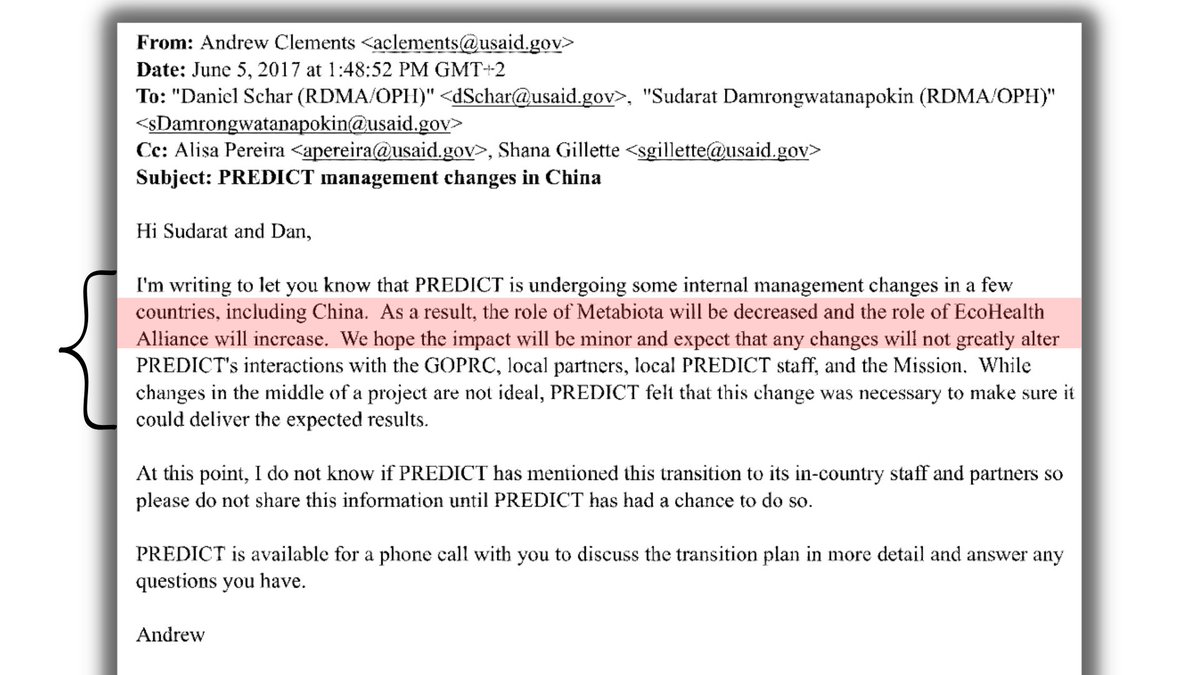 From: Andrew Clements <aclements@usaid.gov>
Date: June 5, 2017 at 1:48:52 PM GMT+2
To: "Daniel Schar (RDMA/OPH)" <dSchar@usaid.gov>, "Sudarat Damrongwatanapokin (RDMA/OPH)" <sDamrongwatanapokin@usaid.gov>
Cc: Alisa Pereira <apereira@usaid.gov>, Shana Gillette <sgillette@usaid.gov>
Subject: PREDICT management changes in China

Hi Sudarat and Dan,

I'm writing to let you know that PREDICT is undergoing some internal management changes in a few countries, including China. As a result, the role of Metabiota will be decreased and the role of EcoHealth Alliance will increase. We hope the impact will be minor and expect that any changes will not greatly alter PREDICT's interactions with the GOPRC, local partners, local PREDICT staff, and the Mission. While changes in the middle of a project are not ideal, PREDICT felt that this change was necessary to make sure it could deliver the expected results.

At this point, I do not know if PREDICT has mentioned this transition to its in-country staff and partners so please do not share this information until PREDICT has had a chance to do so.

PREDICT is available for a phone call with you to discuss the transition plan in more detail and answer any questions you have.

Andrew